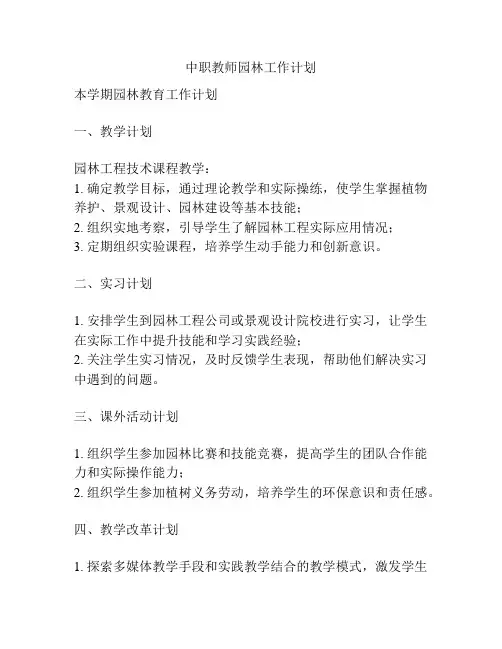 中职教师园林工作计划

本学期园林教育工作计划

一、教学计划

园林工程技术课程教学：
1. 确定教学目标，通过理论教学和实际操练，使学生掌握植物养护、景观设计、园林建设等基本技能；
2. 组织实地考察，引导学生了解园林工程实际应用情况；
3. 定期组织实验课程，培养学生动手能力和创新意识。

二、实习计划

1. 安排学生到园林工程公司或景观设计院校进行实习，让学生在实际工作中提升技能和学习实践经验；
2. 关注学生实习情况，及时反馈学生表现，帮助他们解决实习中遇到的问题。

三、课外活动计划

1. 组织学生参加园林比赛和技能竞赛，提高学生的团队合作能力和实际操作能力；
2. 组织学生参加植树义务劳动，培养学生的环保意识和责任感。

四、教学改革计划

1. 探索多媒体教学手段和实践教学结合的教学模式，激发学生